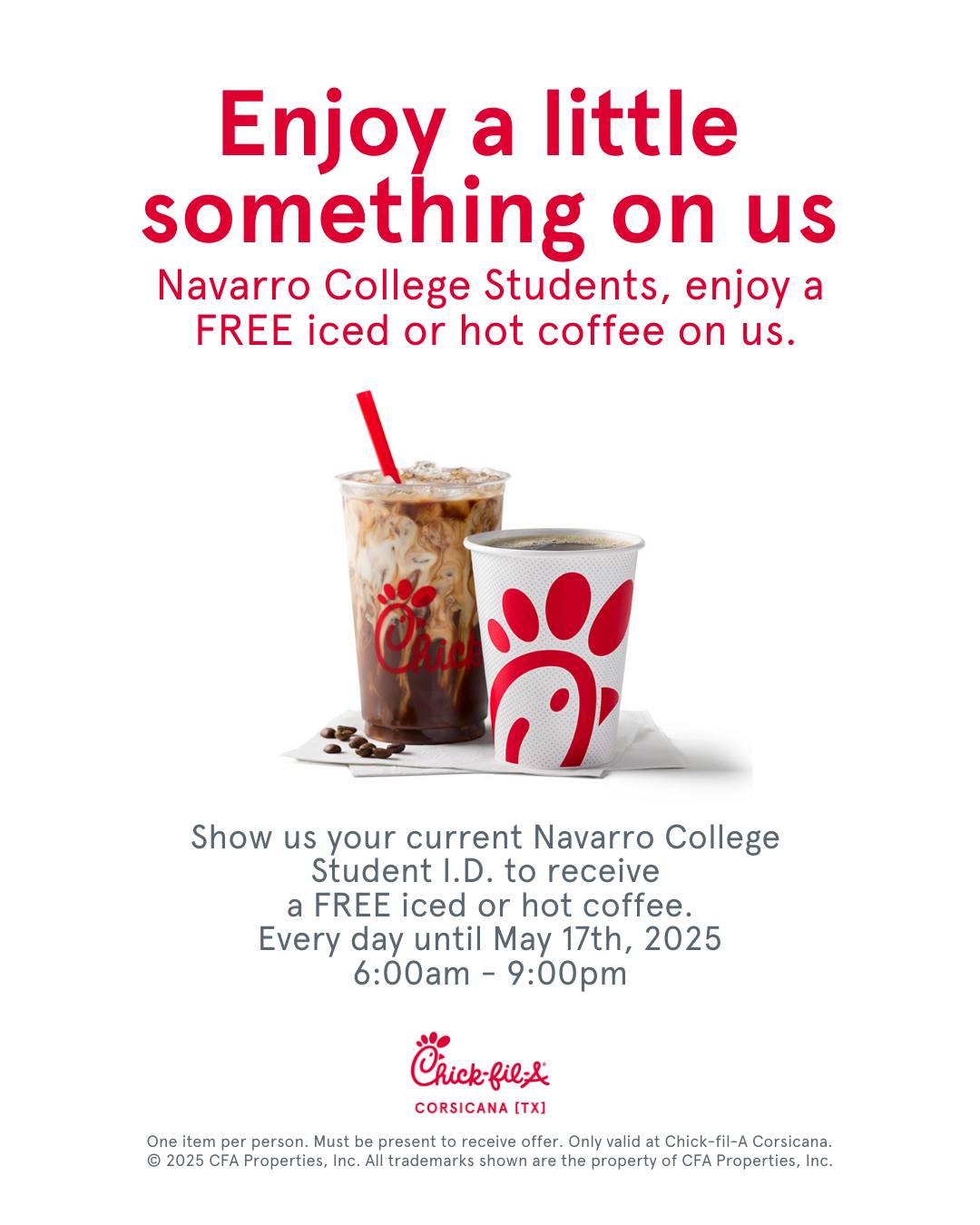 Enjoy a little something on us

Navarro College Students, enjoy a FREE iced or hot coffee on us.

Show us your current Navarro College Student I.D. to receive a FREE iced or hot coffee.
Every day until May 17th, 2025
6:00am - 9:00pm

Chick-fil-A
CORSICANA [TX]

One item per person. Must be present to receive offer. Only valid at Chick-fil-A Corsicana.
© 2025 CFA Properties, Inc. All trademarks shown are the property of CFA Properties, Inc.